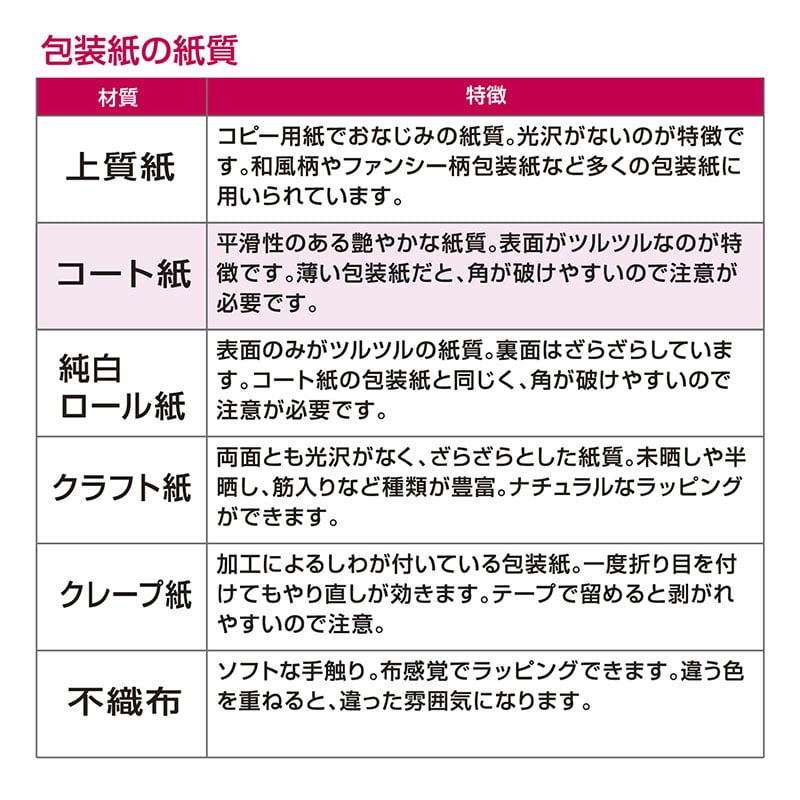 包装紙の紙質

| 材質 | 特徴 |
|---|---|
| 上質紙 | コピー用紙でおなじみの紙質。光沢がないのが特徴です。和風柄やファンシー柄包装紙など多くの包装紙に用いられています。 |
| コート紙 | 平滑性のある艶やかな紙質。表面がツルツルなのが特徴です。薄い包装紙だと、角が破けやすいので注意が必要です。 |
| 純白ロール紙 | 表面のみがツルツルの紙質。裏面はざらざらしています。コート紙の包装紙と同じく、角が破けやすいので注意が必要です。 |
| クラフト紙 | 両面とも光沢がなく、ざらざらとした紙質。未晒しや半晒し、筋入りなど種類が豊富。ナチュラルなラッピングができます。 |
| クレープ紙 | 加工によるしわが付いている包装紙。一度折り目を付けてもやり直しが効きます。テープで留めると剥がれやすいので注意。 |
| 不織布 | ソフトな手触り。布感覚でラッピングできます。違う色を重ねると、違った雰囲気になります。 |